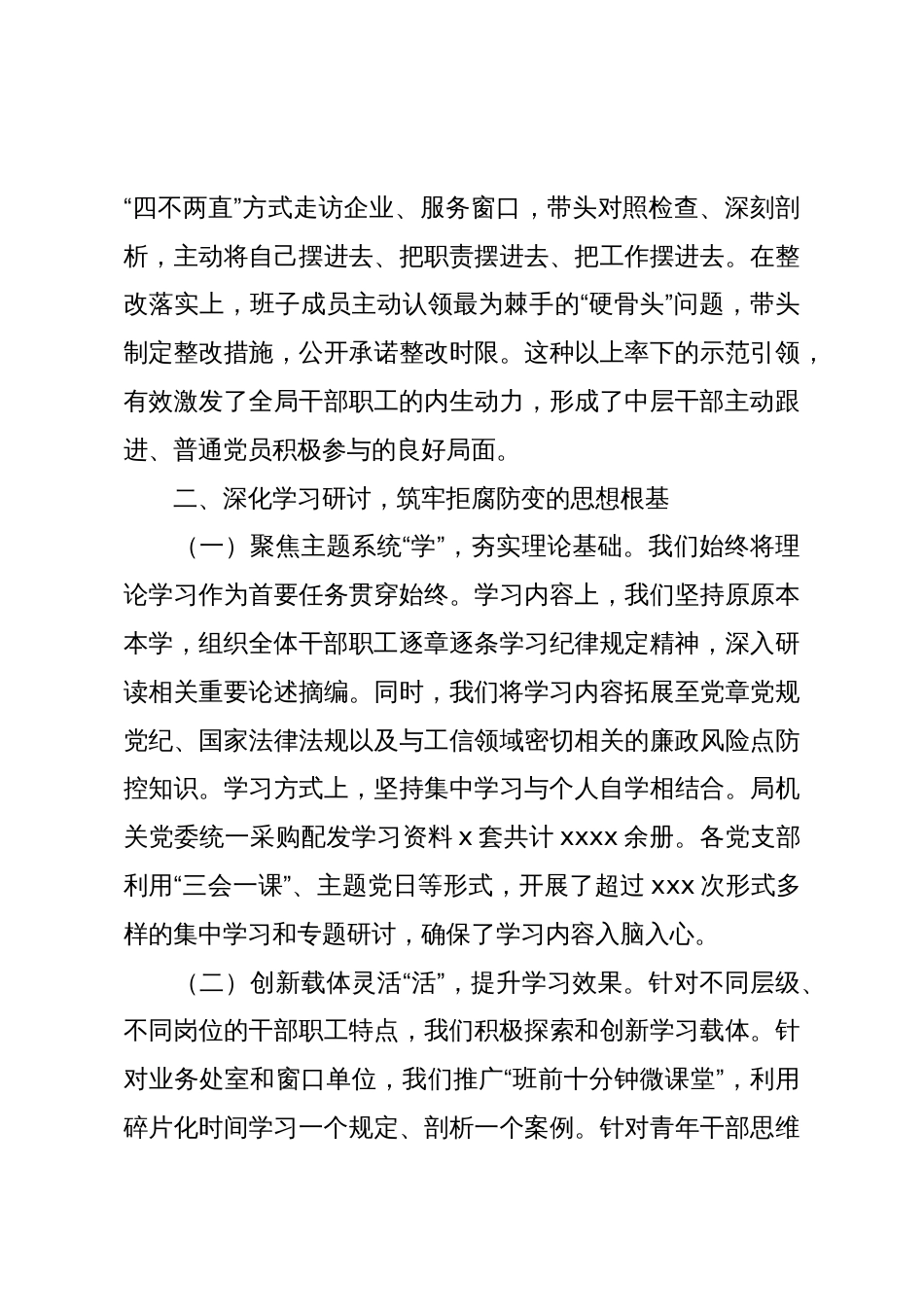 “四不两直”方式走访企业、服务窗口，带头对照检查、深刻剖析，主动将自己摆进去、把职责摆进去、把工作摆进去。在整改落实上，班子成员主动认领最为棘手的“硬骨头”问题，带头制定整改措施，公开承诺整改时限。这种以上率下的示范引领，有效激发了全局干部职工的内生动力，形成了中层干部主动跟进、普通党员积极参与的良好局面。

二、深化学习研讨，筑牢拒腐防变的思想根基

（一）聚焦主题系统“学”，夯实理论基础。我们始终将理论学习作为首要任务贯穿始终。学习内容上，我们坚持原原本本学，组织全体干部职工逐章逐条学习纪律规定精神，深入研读相关重要论述摘编。同时，我们将学习内容拓展至党章党规党纪、国家法律法规以及与工信领域密切相关的廉政风险点防控知识。学习方式上，坚持集中学习与个人自学相结合。局机关党委统一采购配发学习资料 x 套共计 xxxx 余册。各党支部利用“三会一课”、主题党日等形式，开展了超过 xxx 次形式多样的集中学习和专题研讨，确保了学习内容入脑入心。

（二）创新载体灵活“活”，提升学习效果。针对不同层级、不同岗位的干部职工特点，我们积极探索和创新学习载体。针对业务处室和窗口单位，我们推广“班前十分钟微课堂”，利用碎片化时间学习一个规定、剖析一个案例。针对青年干部思维